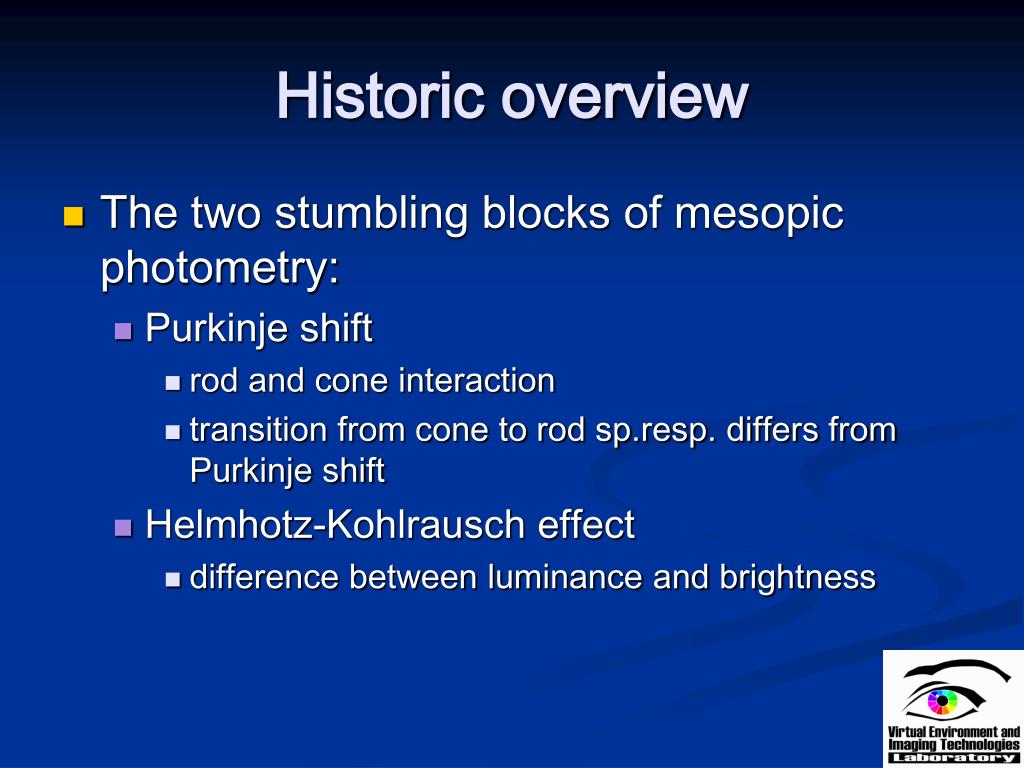 Historic overview

The two stumbling blocks of mesopic photometry:

Purkinje shift

rod and cone interaction

transition from cone to rod sp.resp. differs from Purkinje shift

Helmhotz-Kohlrausch effect

difference between luminance and brightness

Virtual Environment and Imaging Technologies Laboratory